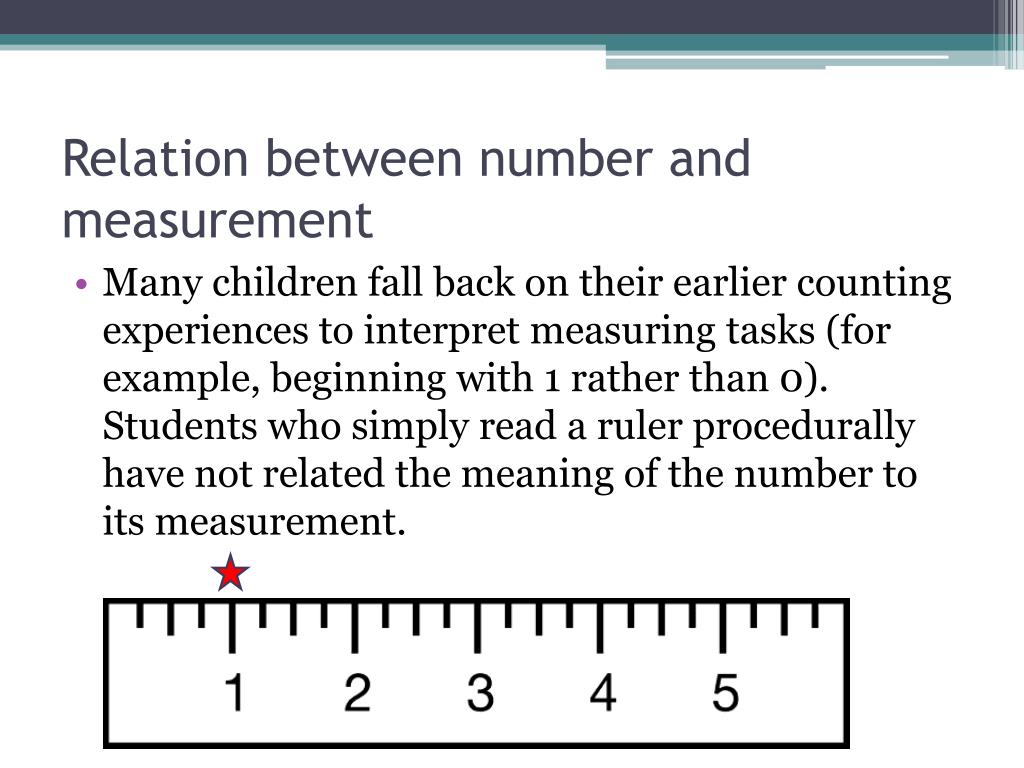 Relation between number and measurement

• Many children fall back on their earlier counting experiences to interpret measuring tasks (for example, beginning with 1 rather than 0). Students who simply read a ruler procedurally have not related the meaning of the number to its measurement.

1 2 3 4 5